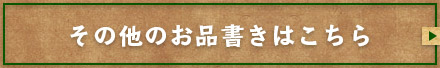 その他のお品書きはこちら